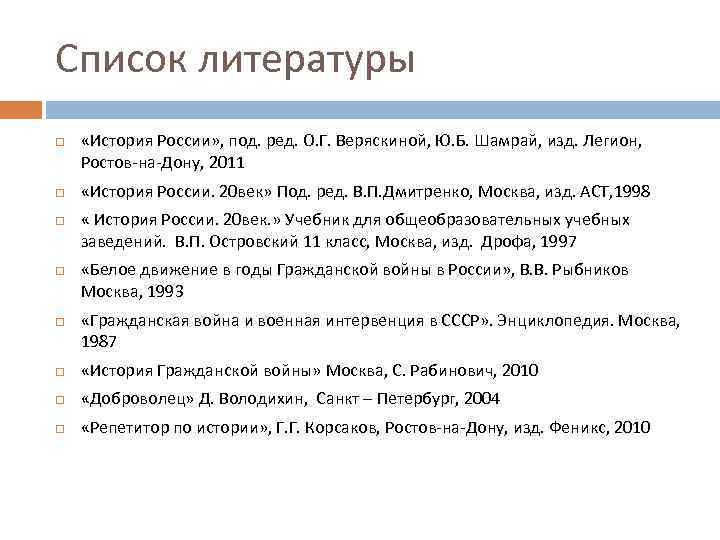 Список литературы

«История России», под. ред. О.Г. Веряскиной, Ю.Б. Шамрай, изд. Легион, Ростов-на-Дону, 2011

«История России. 20век» Под. ред. В.П.Дмитренко, Москва, изд. АСТ,1998

« История России. 20век.» Учебник для общеобразовательных учебных заведений. В.П. Островский 11 класс, Москва, изд. Дрофа, 1997

«Белое движение в годы Гражданской войны в России», В.В. Рыбников Москва, 1993

«Гражданская война и военная интервенция в СССР». Энциклопедия. Москва, 1987

«История Гражданской войны» Москва, С. Рабинович, 2010

«Доброволец» Д. Володихин, Санкт – Петербург, 2004

«Репетитор по истории», Г.Г. Корсаков, Ростов-на-Дону, изд. Феникс, 2010